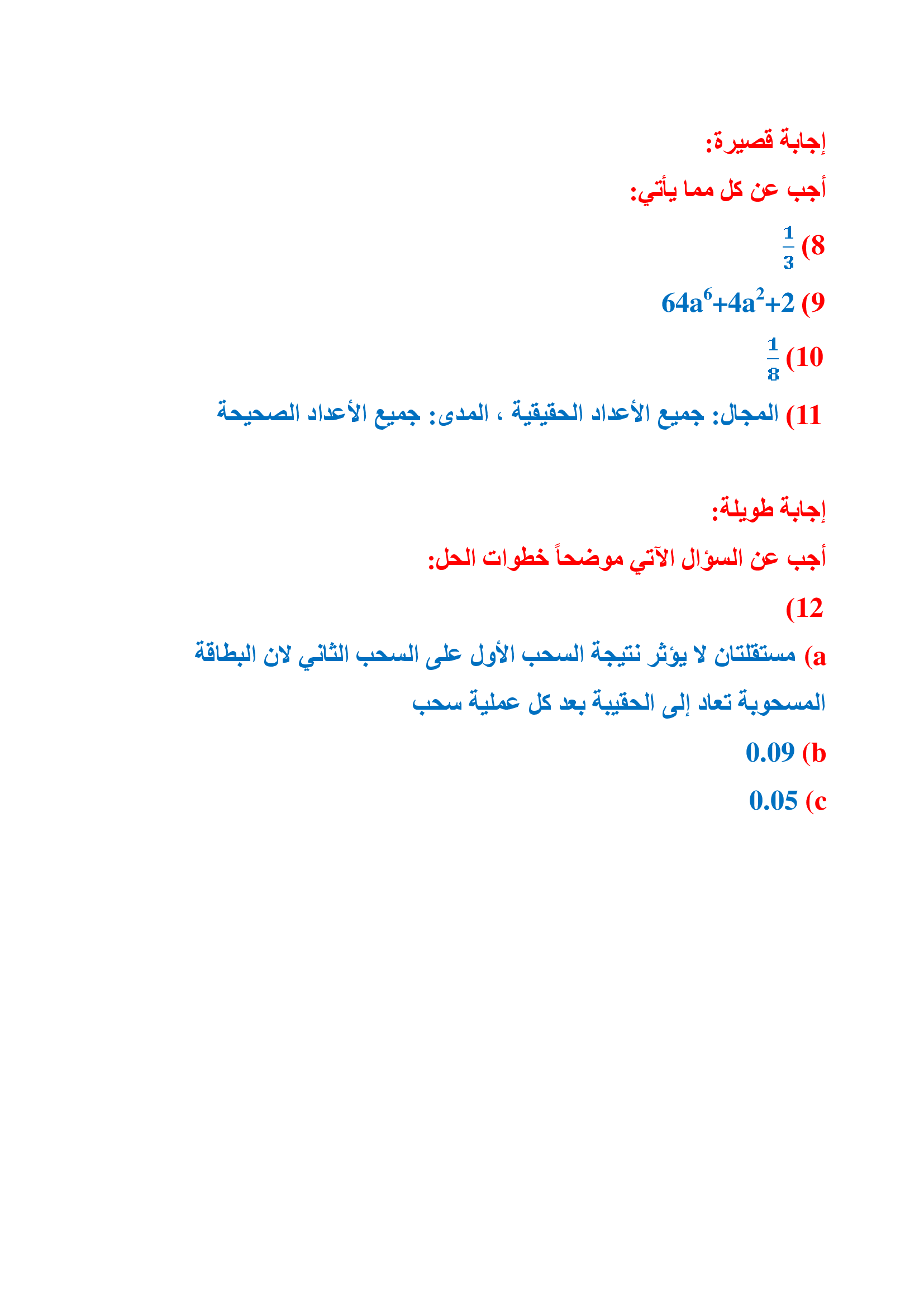 إجابة قصيرة:

أجب عن كل مما يأتي:

8) $\frac{1}{3}$

9) $64a^6+4a^2+2$

10) $\frac{1}{8}$

11) المجال: جميع الأعداد الحقيقية ، المدى: جميع الأعداد الصحيحة

إجابة طويلة:

أجب عن السؤال الآتي موضحاً خطوات الحل:

12)

a) مستقلتان لا يؤثر نتيجة السحب الأول على السحب الثاني لان البطاقة المسحوبة تعاد إلى الحقيبة بعد كل عملية سحب

b) 0.09

c) 0.05